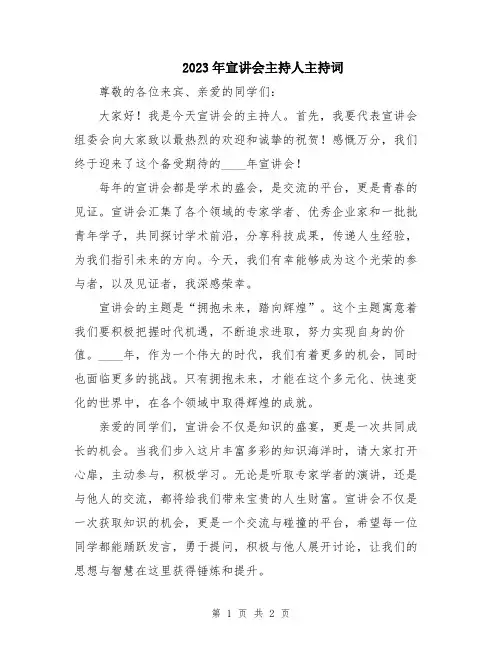 2023年宣讲会主持人主持词

尊敬的各位来宾、亲爱的同学们：

大家好！我是今天宣讲会的主持人。首先，我要代表宣讲会组委会向大家致以最热烈的欢迎和诚挚的祝贺！感慨万分，我们终于迎来了这个备受期待的____年宣讲会！

每年的宣讲会都是学术的盛会，是交流的平台，更是青春的见证。宣讲会汇集了各个领域的专家学者、优秀企业家和一批批青年学子，共同探讨学术前沿，分享科技成果，传递人生经验，为我们指引未来的方向。今天，我们有幸能够成为这个光荣的参与者，以及见证者，我深感荣幸。

宣讲会的主题是“拥抱未来，踏向辉煌”。这个主题寓意着我们要积极把握时代机遇，不断追求进取，努力实现自身的价值。____年，作为一个伟大的时代，我们有着更多的机会，同时也面临更多的挑战。只有拥抱未来，才能在这个多元化、快速变化的世界中，在各个领域中取得辉煌的成就。

亲爱的同学们，宣讲会不仅是知识的盛宴，更是一次共同成长的机会。当我们步入这片丰富多彩的知识海洋时，请大家打开心扉，主动参与，积极学习。无论是听取专家学者的演讲，还是与他人的交流，都将给我们带来宝贵的人生财富。宣讲会不仅是一次获取知识的机会，更是一个交流与碰撞的平台，希望每一位同学都能踊跃发言，勇于提问，积极与他人展开讨论，让我们的思想与智慧在这里获得锤炼和提升。

第 1 页 共 2 页